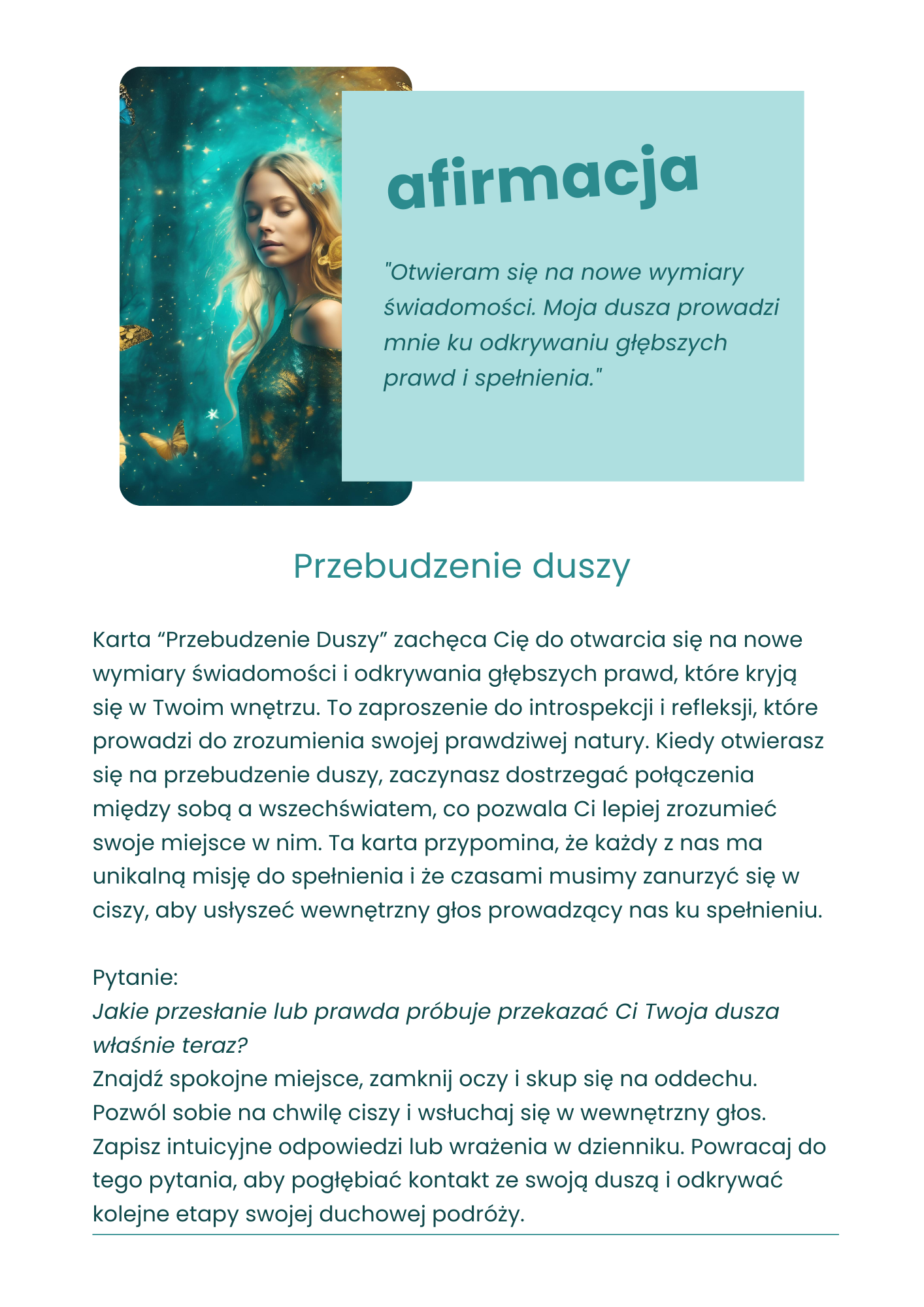 afirmacja

"Otwieram się na nowe wymiary świadomości. Moja dusza prowadzi mnie ku odkrywaniu głębszych prawd i spełnienia."

Przebudzenie duszy

Karta “Przebudzenie Duszy” zachęca Cię do otwarcia się na nowe wymiary świadomości i odkrywania głębszych prawd, które kryją się w Twoim wnętrzu. To zaproszenie do introspekcji i refleksji, które prowadzi do zrozumienia swojej prawdziwej natury. Kiedy otwierasz się na przebudzenie duszy, zaczynasz dostrzegać połączenia między sobą a wszechświatem, co pozwala Ci lepiej zrozumieć swoje miejsce w nim. Ta karta przypomina, że każdy z nas ma unikalną misję do spełnienia i że czasami musimy zanurzyć się w ciszy, aby usłyszeć wewnętrzny głos prowadzący nas ku spełnieniu.

Pytanie:
Jakie przesłanie lub prawda próbuje przekazać Ci Twoja dusza właśnie teraz?
Znajdź spokojne miejsce, zamknij oczy i skup się na oddechu. Pozwól sobie na chwilę ciszy i wsłuchaj się w wewnętrzny głos. Zapisz intuicyjne odpowiedzi lub wrażenia w dzienniku. Powracaj do tego pytania, aby pogłębiać kontakt ze swoją duszą i odkrywać kolejne etapy swojej duchowej podróży.